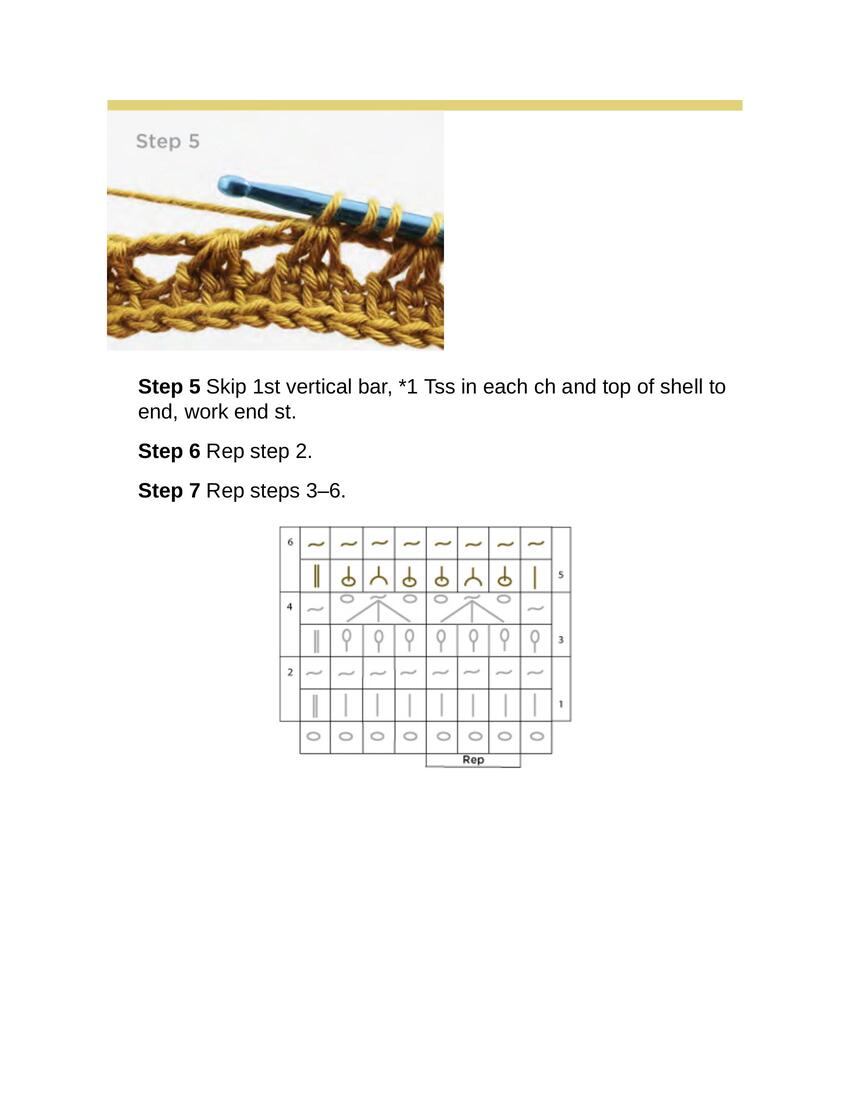 Step 5

Step 5 Skip 1st vertical bar, *1 Tss in each ch and top of shell to end, work end st.

Step 6 Rep step 2.

Step 7 Rep steps 3–6.

6
5
4
3
2
1
Rep